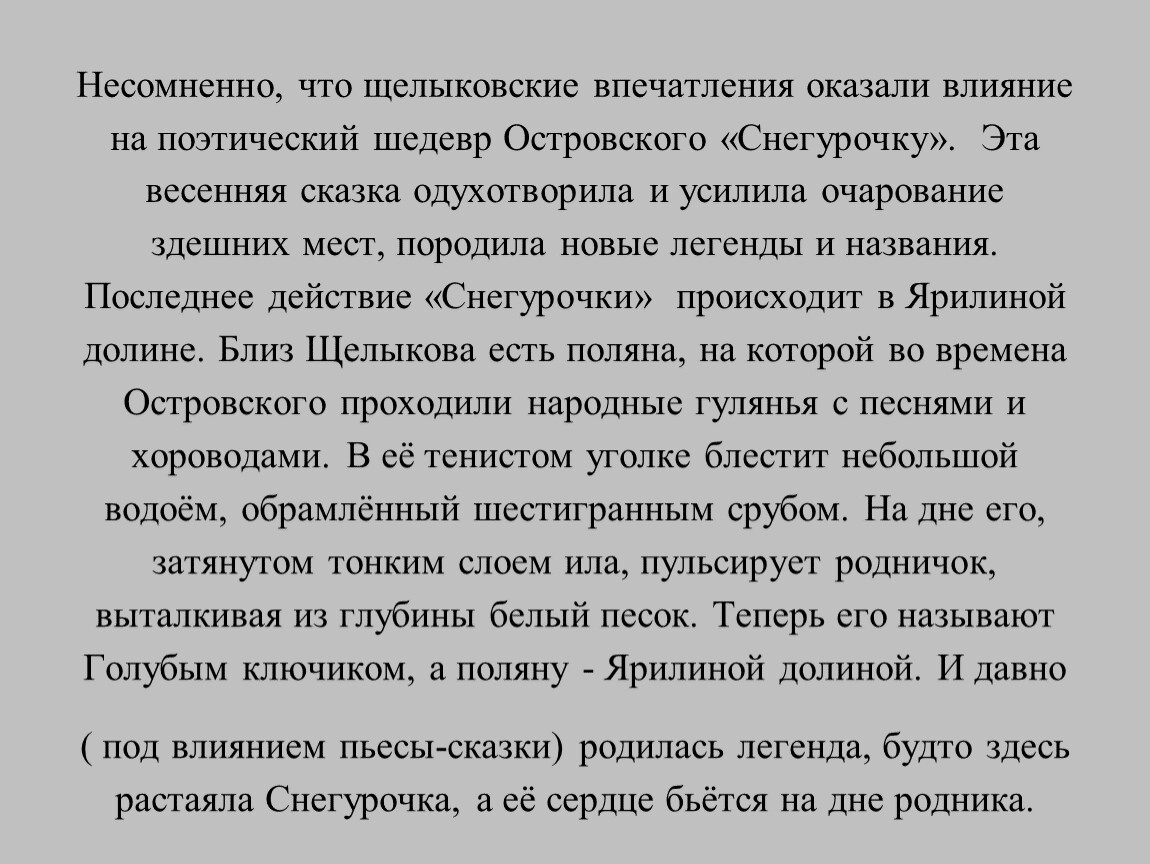 Несомненно, что щелыковские впечатления оказали влияние на поэтический шедевр Островского «Снегурочку». Эта весенняя сказка одухотворила и усилила очарование здешних мест, породила новые легенды и названия. Последнее действие «Снегурочки» происходит в Ярилиной долине. Близ Щелыкова есть поляна, на которой во времена Островского проходили народные гулянья с песнями и хороводами. В её тенистом уголке блестит небольшой водоём, обрамлённый шестигранным срубом. На дне его, затянутом тонким слоем ила, пульсирует родничок, выталкивая из глубины белый песок. Теперь его называют Голубым ключиком, а поляну - Ярилиной долиной. И давно

( под влиянием пьесы-сказки) родилась легенда, будто здесь растаяла Снегурочка, а её сердце бьётся на дне родника.